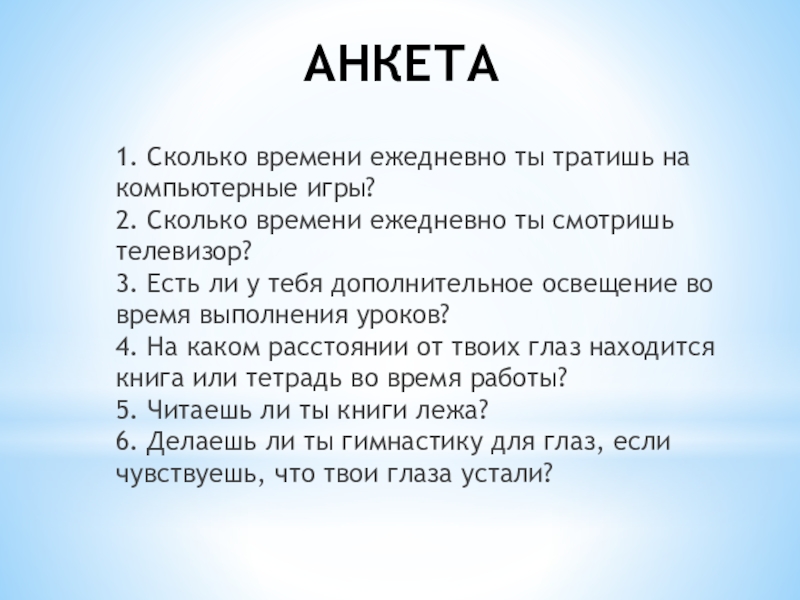 АНКЕТА

1. Сколько времени ежедневно ты тратишь на компьютерные игры?
2. Сколько времени ежедневно ты смотришь телевизор?
3. Есть ли у тебя дополнительное освещение во время выполнения уроков?
4. На каком расстоянии от твоих глаз находится книга или тетрадь во время работы?
5. Читаешь ли ты книги лежа?
6. Делаешь ли ты гимнастику для глаз, если чувствуешь, что твои глаза устали?